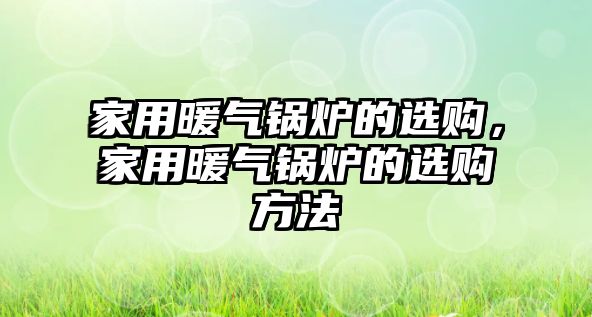 家用暖气锅炉的选购，家用暖气锅炉的选购方法